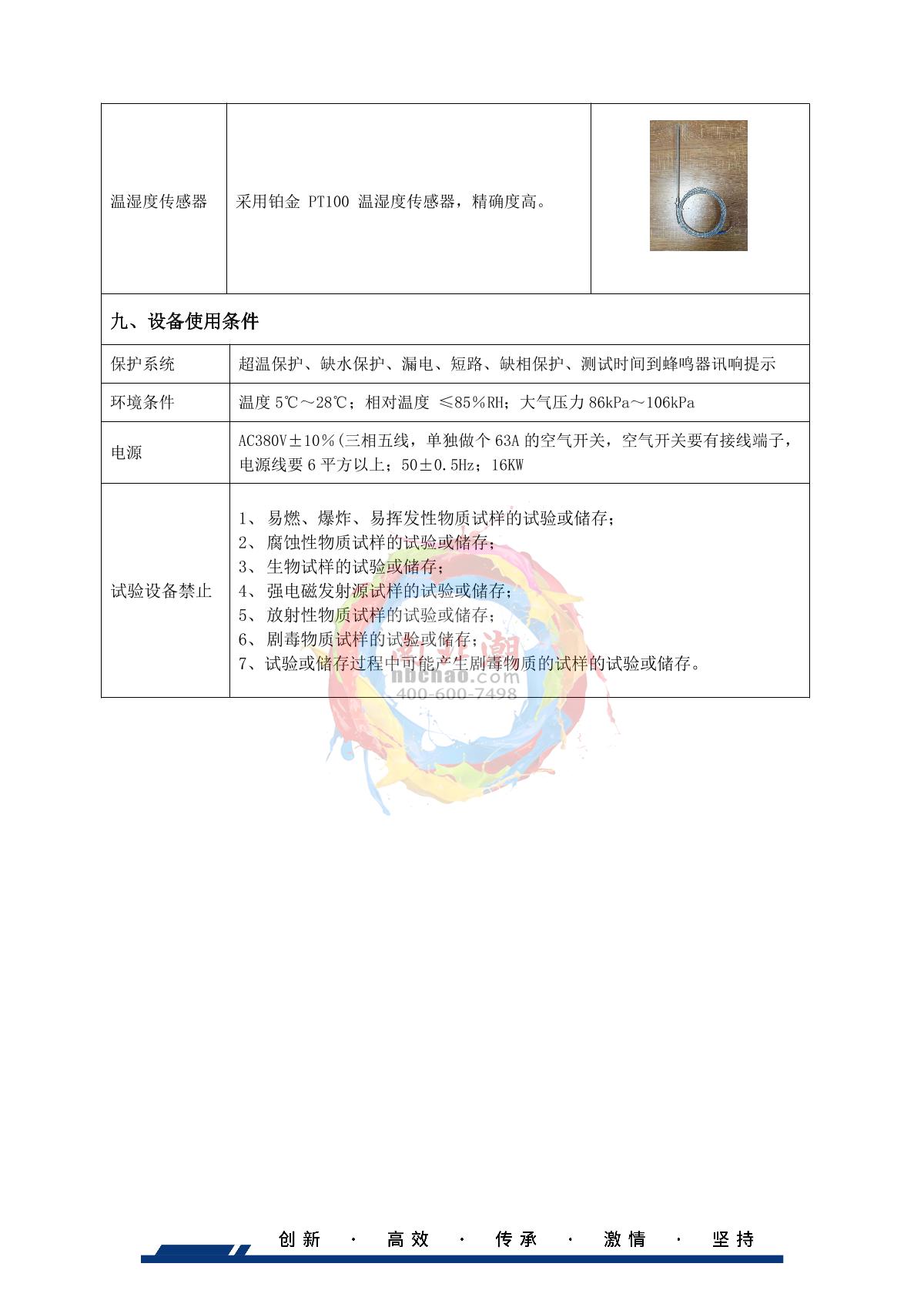 | 温湿度传感器 | 采用铂金 PT100 温湿度传感器，精确度高。 | |
|---|---|---|

九、设备使用条件

| 保护系统 | 超温保护、缺水保护、漏电、短路、缺相保护、测试时间到蜂鸣器讯响提示 |
|---|---|
| 环境条件 | 温度 5℃～28℃；相对温度 ≤85%RH；大气压力 86kPa～106kPa |
| 电源 | AC380V±10%(三相五线，单独做个 63A 的空气开关，空气开关要有接线端子，电源线要 6 平方以上；50±0.5Hz；16KW |
| 试验设备禁止 | 1、 易燃、爆炸、易挥发性物质试样的试验或储存；<br>2、 腐蚀性物质试样的试验或储存；<br>3、 生物试样的试验或储存；<br>4、 强电磁发射源试样的试验或储存；<br>5、 放射性物质试样的试验或储存；<br>6、 剧毒物质试样的试验或储存；<br>7、试验或储存过程中可能产生剧毒物质的试样的试验或储存。 |

南北潮
nbchao.com
400-600-7498

创新 · 高效 · 传承 · 激情 · 坚持